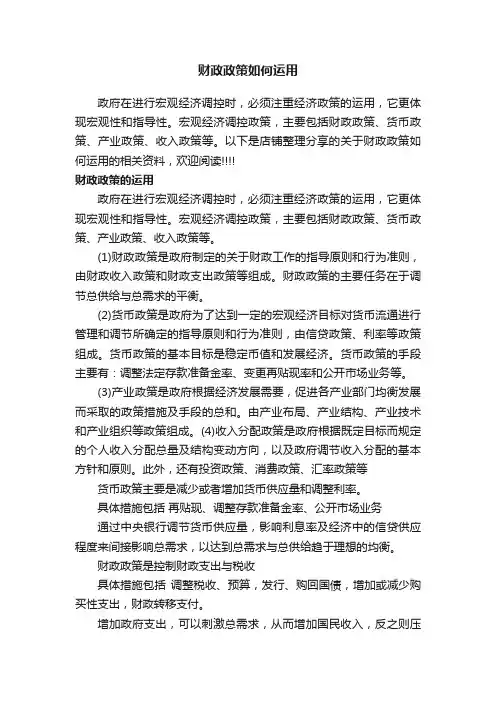 财政政策如何运用

政府在进行宏观经济调控时，必须注重经济政策的运用，它更体现宏观性和指导性。宏观经济调控政策，主要包括财政政策、货币政策、产业政策、收入政策等。以下是店铺整理分享的关于财政政策如何运用的相关资料，欢迎阅读!!!!

财政政策的运用

政府在进行宏观经济调控时，必须注重经济政策的运用，它更体现宏观性和指导性。宏观经济调控政策，主要包括财政政策、货币政策、产业政策、收入政策等。

(1)财政政策是政府制定的关于财政工作的指导原则和行为准则，由财政收入政策和财政支出政策等组成。财政政策的主要任务在于调节总供给与总需求的平衡。

(2)货币政策是政府为了达到一定的宏观经济目标对货币流通进行管理和调节所确定的指导原则和行为准则，由信贷政策、利率等政策组成。货币政策的基本目标是稳定币值和发展经济。货币政策的手段主要有：调整法定存款准备金率、变更再贴现率和公开市场业务等。

(3)产业政策是政府根据经济发展需要，促进各产业部门均衡发展而采取的政策措施及手段的总和。由产业布局、产业结构、产业技术和产业组织等政策组成。(4)收入分配政策是政府根据既定目标而规定的个人收入分配总量及结构变动方向，以及政府调节收入分配的基本方针和原则。此外，还有投资政策、消费政策、汇率政策等

货币政策主要是减少或者增加货币供应量和调整利率。

具体措施包括 再贴现、调整存款准备金率、公开市场业务

通过中央银行调节货币供应量，影响利息率及经济中的信贷供应程度来间接影响总需求，以达到总需求与总供给趋于理想的均衡。

财政政策是控制财政支出与税收

具体措施包括 调整税收、预算，发行、购回国债，增加或减少购买性支出，财政转移支付。

增加政府支出，可以刺激总需求，从而增加国民收入，反之则压